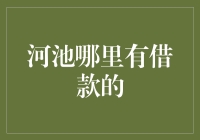 河池哪里有借款的